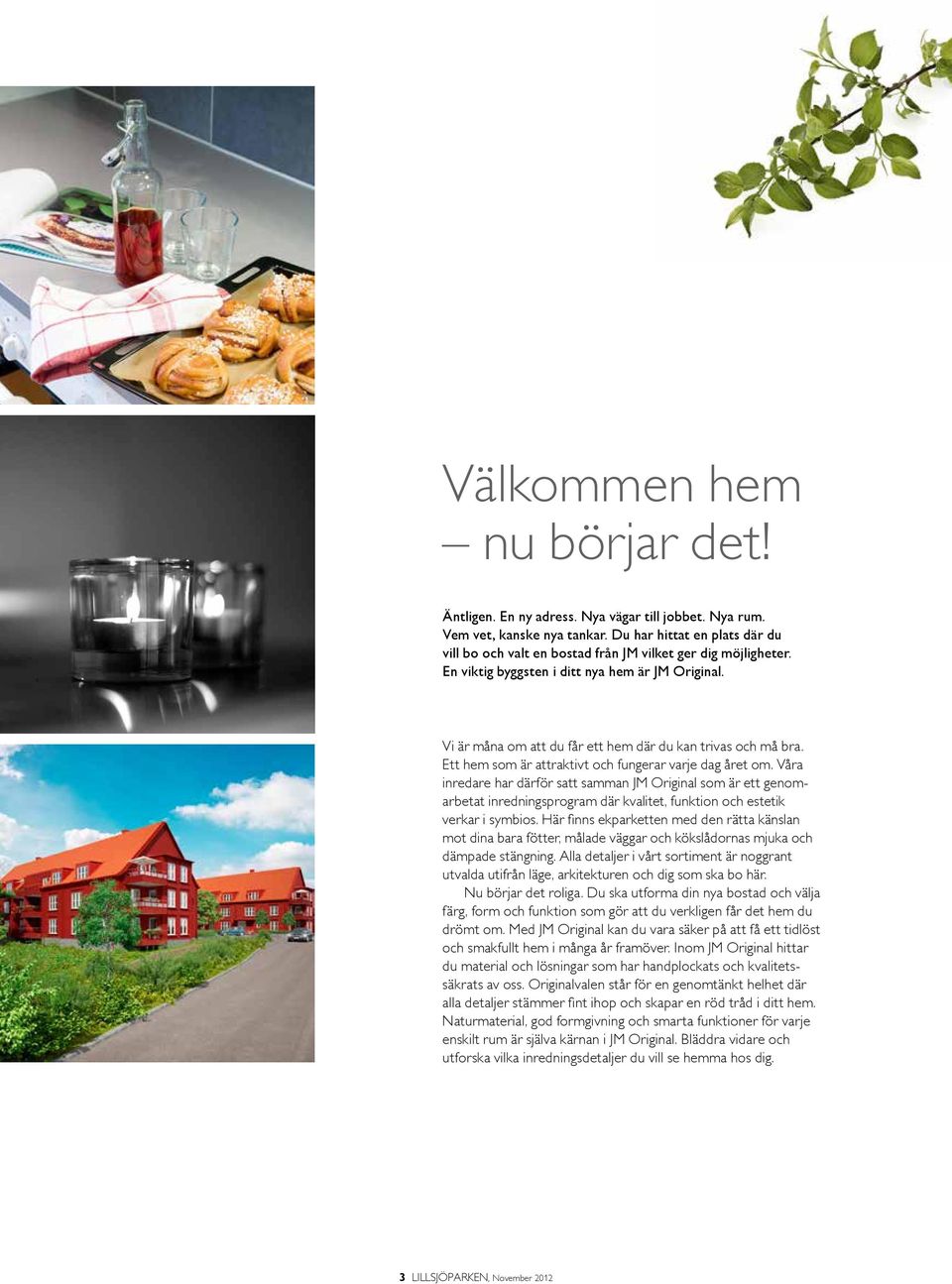 Välkommen hem – nu börjar det!

Äntligen. En ny adress. Nya vägar till jobbet. Nya rum. Vem vet, kanske nya tankar. Du har hittat en plats där du vill bo och valt en bostad från JM vilket ger dig möjligheter. En viktig byggsten i ditt nya hem är JM Original.

Vi är måna om att du får ett hem där du kan trivas och må bra. Ett hem som är attraktivt och fungerar varje dag året om. Våra inredare har därför satt samman JM Original som är ett genomarbetat inredningsprogram där kvalitet, funktion och estetik verkar i symbios. Här finns ekparketten med den rätta känslan mot dina bara fötter, målade väggar och kökslådornas mjuka och dämpade stängning. Alla detaljer i vårt sortiment är noggrant utvalda utifrån läge, arkitekturen och dig som ska bo här.
Nu börjar det roliga. Du ska utforma din nya bostad och välja färg, form och funktion som gör att du verkligen får det hem du drömt om. Med JM Original kan du vara säker på att få ett tidlöst och smakfullt hem i många år framöver. Inom JM Original hittar du material och lösningar som har handplockats och kvalitetssäkrats av oss. Originalvalen står för en genomtänkt helhet där alla detaljer stämmer fint ihop och skapar en röd tråd i ditt hem. Naturmaterial, god formgivning och smarta funktioner för varje enskilt rum är själva kärnan i JM Original. Bläddra vidare och utforska vilka inredningsdetaljer du vill se hemma hos dig.

3 LILLSJÖPARKEN, November 2012